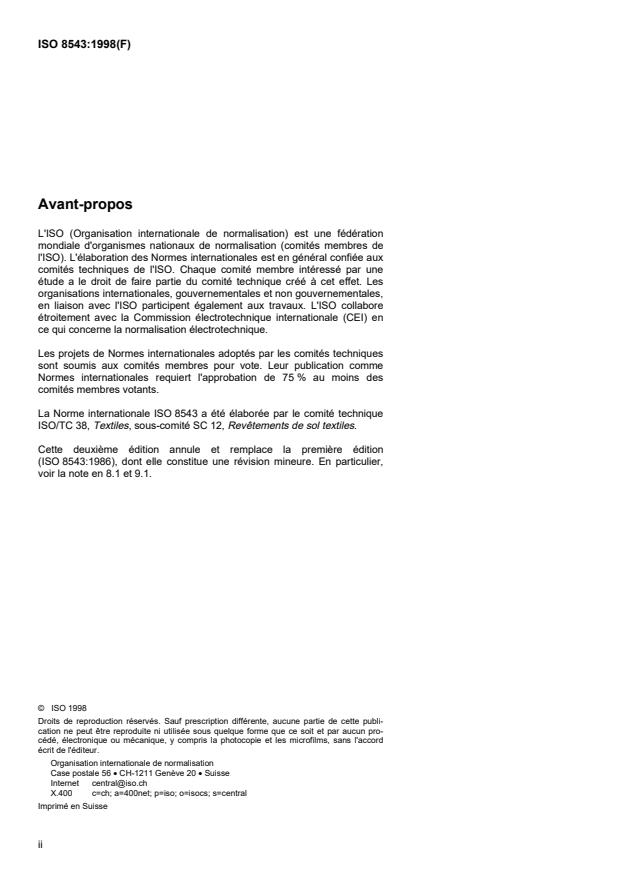 ISO 8543:1998(F)

Avant-propos

L'ISO (Organisation internationale de normalisation) est une fédération mondiale d'organismes nationaux de normalisation (comités membres de l'ISO). L'élaboration des Normes internationales est en général confiée aux comités techniques de l'ISO. Chaque comité membre intéressé par une étude a le droit de faire partie du comité technique créé à cet effet. Les organisations internationales, gouvernementales et non gouvernementales, en liaison avec l'ISO participent également aux travaux. L'ISO collabore étroitement avec la Commission électrotechnique internationale (CEI) en ce qui concerne la normalisation électrotechnique.

Les projets de Normes internationales adoptés par les comités techniques sont soumis aux comités membres pour vote. Leur publication comme Normes internationales requiert l'approbation de 75 % au moins des comités membres votants.

La Norme internationale ISO 8543 a été élaborée par le comité technique ISO/TC 38, Textiles, sous-comité SC 12, Revêtements de sol textiles.

Cette deuxième édition annule et remplace la première édition (ISO 8543:1986), dont elle constitue une révision mineure. En particulier, voir la note en 8.1 et 9.1.

© ISO 1998
Droits de reproduction réservés. Sauf prescription différente, aucune partie de cette publication ne peut être reproduite ni utilisée sous quelque forme que ce soit et par aucun procédé, électronique ou mécanique, y compris la photocopie et les microfilms, sans l'accord écrit de l'éditeur.
Organisation internationale de normalisation
Case postale 56 • CH-1211 Genève 20 • Suisse
Internet central@iso.ch
X.400 c=ch; a=400net; p=iso; o=isocs; s=central
Imprimé en Suisse

ii